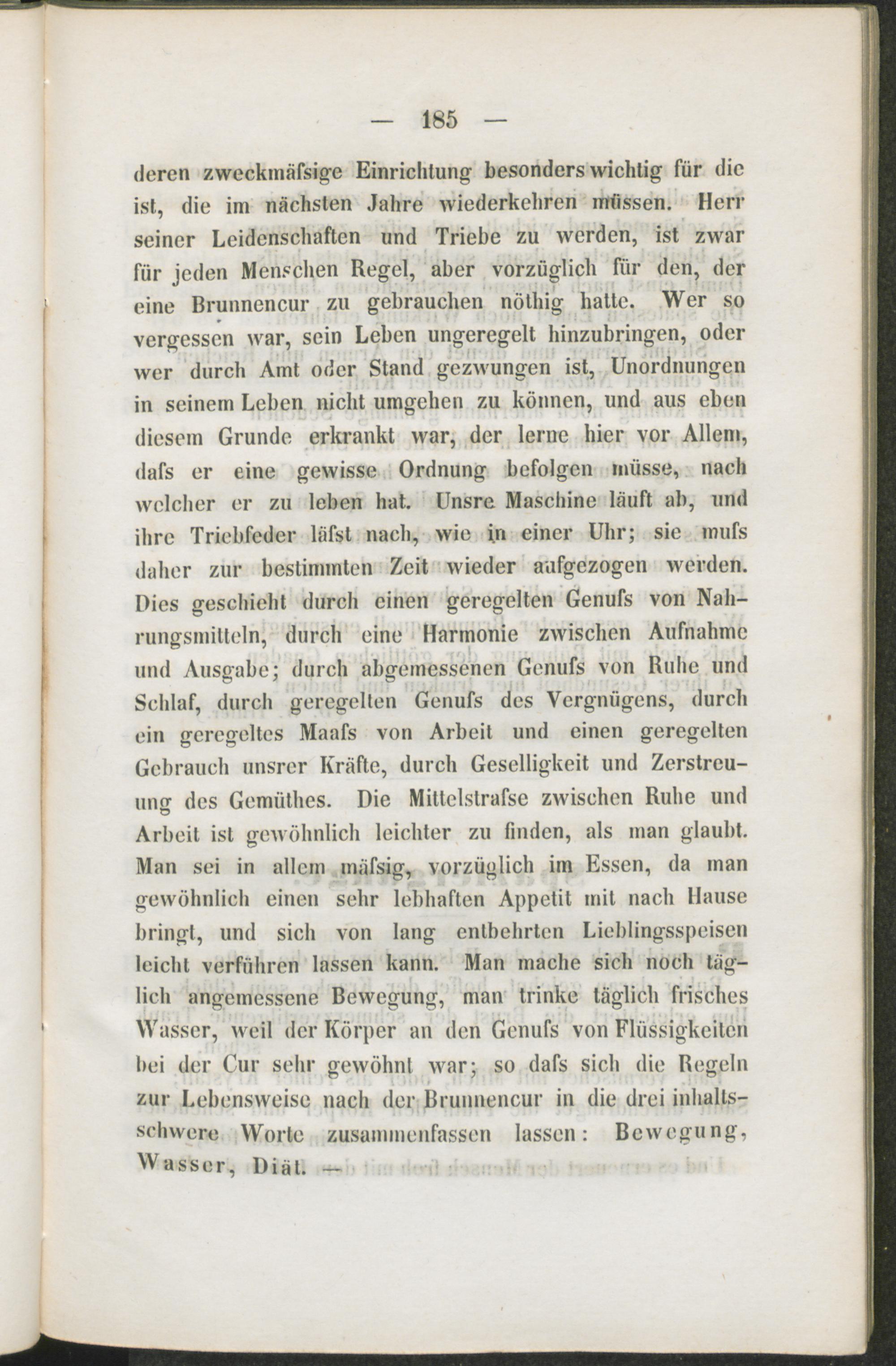 — 185 —

deren zweckmäfsige Einrichtung besonders wichtig für die ist, die im nächsten Jahre wiederkehren müssen. Herr seiner Leidenschaften und Triebe zu werden, ist zwar für jeden Menschen Regel, aber vorzüglich für den, der eine Brunnencur zu gebrauchen nöthig hatte. Wer so vergessen war, sein Leben ungeregelt hinzubringen, oder wer durch Amt oder Stand gezwungen ist, Unordnungen in seinem Leben nicht umgehen zu können, und aus eben diesem Grunde erkrankt war, der lerne hier vor Allem, dafs er eine gewisse Ordnung befolgen müsse, nach welcher er zu leben hat. Unsre Maschine läuft ab, und ihre Triebfeder läfst nach, wie in einer Uhr; sie mufs daher zur bestimmten Zeit wieder aufgezogen werden. Dies geschieht durch einen geregelten Genufs von Nahrungsmitteln, durch eine Harmonie zwischen Aufnahme und Ausgabe; durch abgemessenen Genufs von Ruhe und Schlaf, durch geregelten Genufs des Vergnügens, durch ein geregeltes Maafs von Arbeit und einen geregelten Gebrauch unsrer Kräfte, durch Geselligkeit und Zerstreuung des Gemüthes. Die Mittelstrafse zwischen Ruhe und Arbeit ist gewöhnlich leichter zu finden, als man glaubt. Man sei in allem mäfsig, vorzüglich im Essen, da man gewöhnlich einen sehr lebhaften Appetit mit nach Hause bringt, und sich von lang entbehrten Lieblingsspeisen leicht verführen lassen kann. Man mache sich noch täglich angemessene Bewegung, man trinke täglich frisches Wasser, weil der Körper an den Genufs von Flüssigkeiten bei der Cur sehr gewöhnt war; so dafs sich die Regeln zur Lebensweise nach der Brunnencur in die drei inhaltsschwere Worte zusammenfassen lassen: Bewegung, Wasser, Diät. —